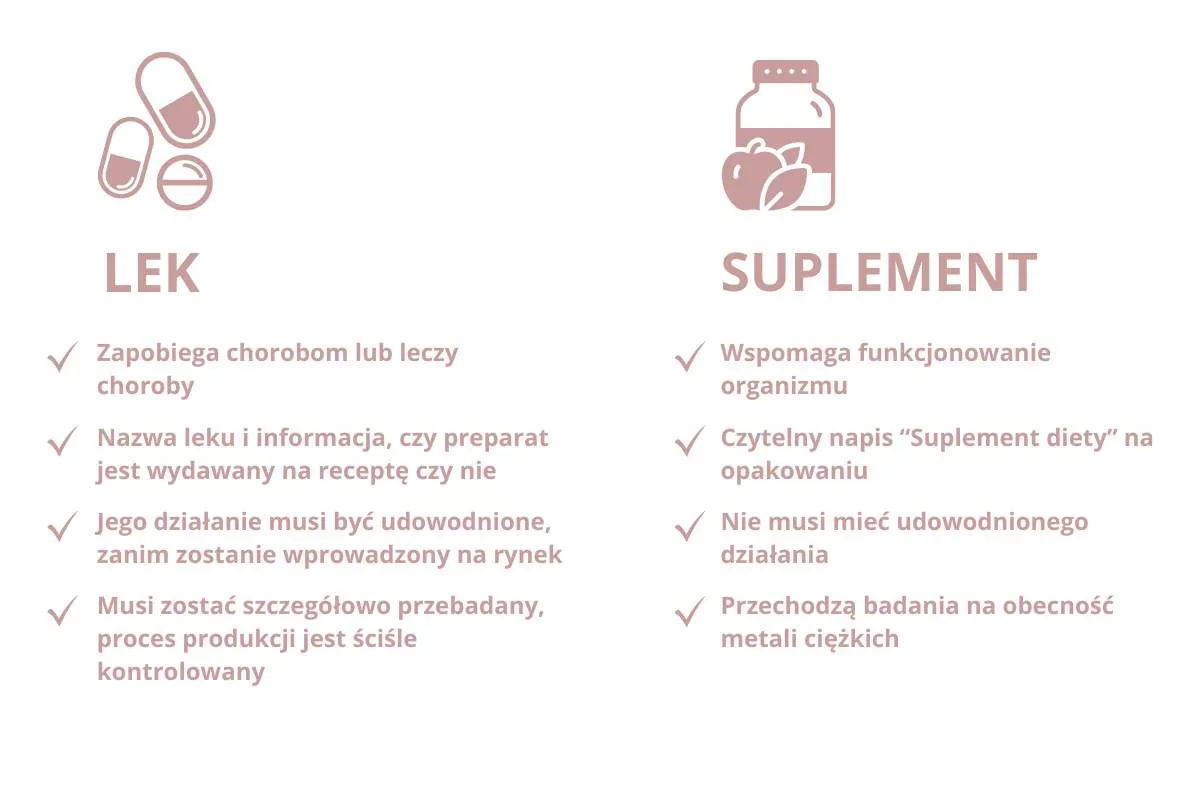 LEK

Zapobiega chorobom lub leczy choroby

Nazwa leku i informacja, czy preparat jest wydawany na receptę czy nie

Jego działanie musi być udowodnione, zanim zostanie wprowadzony na rynek

Musi zostać szczegółowo przebadany, proces produkcji jest ściśle kontrolowany

SUPLEMENT

Wspomaga funkcjonowanie organizmu

Czytelny napis “Suplement diety” na opakowaniu

Nie musi mieć udowodnionego działania

Przechodzą badania na obecność metali ciężkich